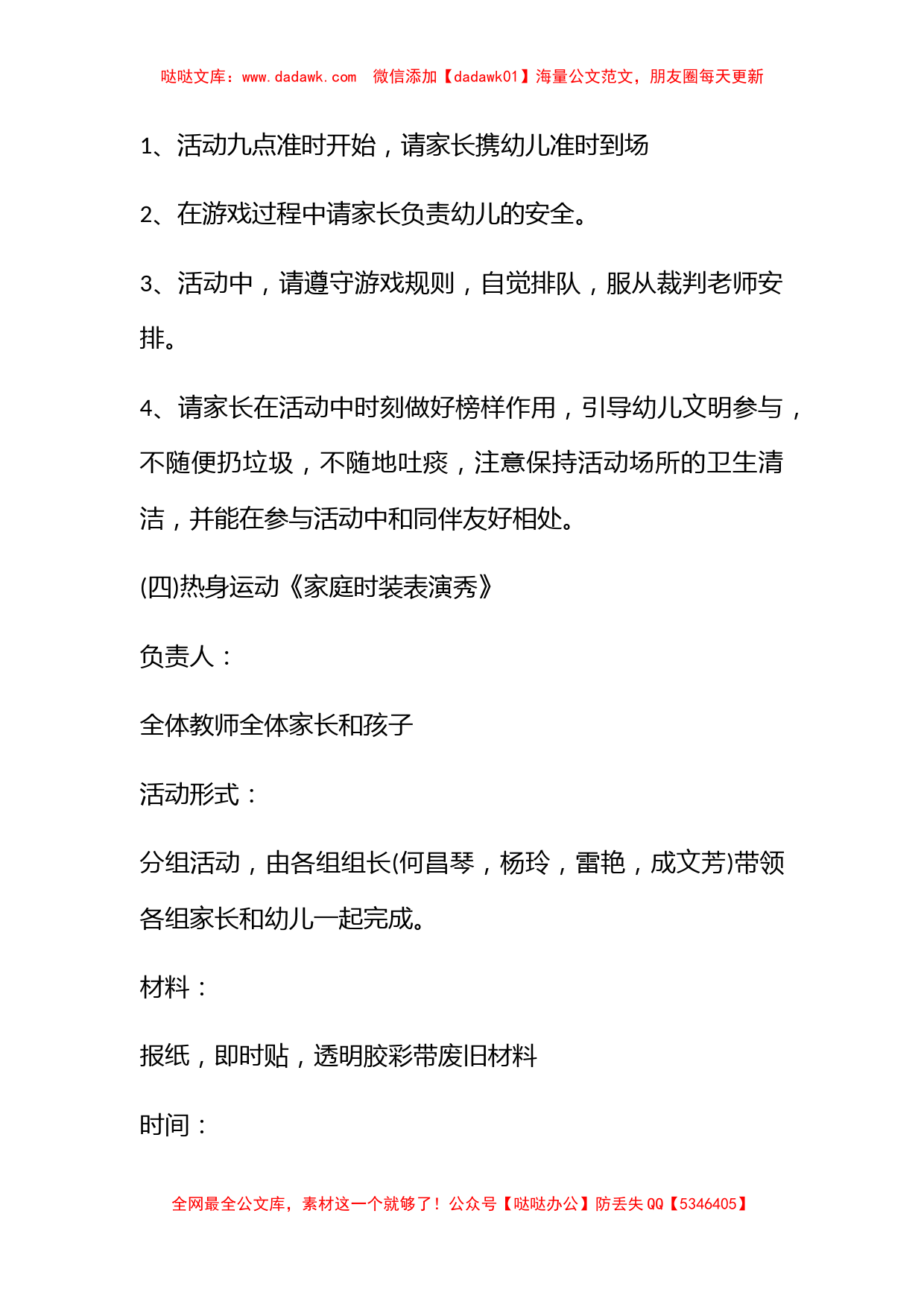 哒哒文库：www.dadawk.com 微信添加【dadawk01】海量公文范文，朋友圈每天更新

1、活动九点准时开始，请家长携幼儿准时到场

2、在游戏过程中请家长负责幼儿的安全。

3、活动中，请遵守游戏规则，自觉排队，服从裁判老师安排。

4、请家长在活动中时刻做好榜样作用，引导幼儿文明参与，不随便扔垃圾，不随地吐痰，注意保持活动场所的卫生清洁，并能在参与活动中和同伴友好相处。

(四)热身运动《家庭时装表演秀》

负责人：

全体教师全体家长和孩子

活动形式：

分组活动，由各组组长(何昌琴，杨玲，雷艳，成文芳)带领各组家长和幼儿一起完成。

材料：

报纸，即时贴，透明胶彩带废旧材料

时间：

全网最全公文库，素材这一个就够了！公众号【哒哒办公】防丢失 QQ【5346405】